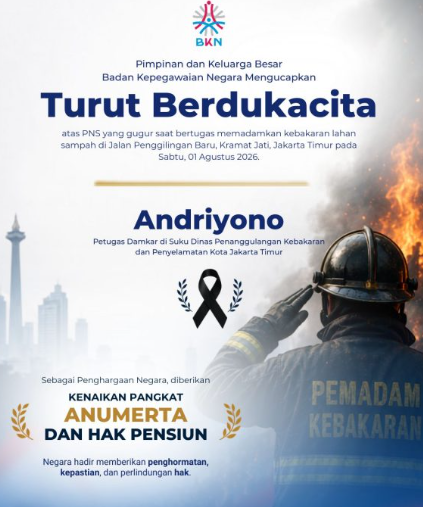 BKN

Pimpinan dan Keluarga Besar
Badan Kepegawaian Negara Mengucapkan

Turut Berdukacita

atas PNS yang gugur saat bertugas memadamkan kebakaran lahan sampah di Jalan Penggilingan Baru, Kramat Jati, Jakarta Timur pada Sabtu, 01 Agustus 2026.

Andriyono

Petugas Damkar di Suku Dinas Penanggulangan Kebakaran dan Penyelamatan Kota Jakarta Timur

Sebagai Penghargaan Negara, diberikan

KENAIKAN PANGKAT
ANUMERTA
DAN HAK PENSIUN

Negara hadir memberikan penghormatan, kepastian, dan perlindungan hak.

PEMADAM
KEBAKARAN